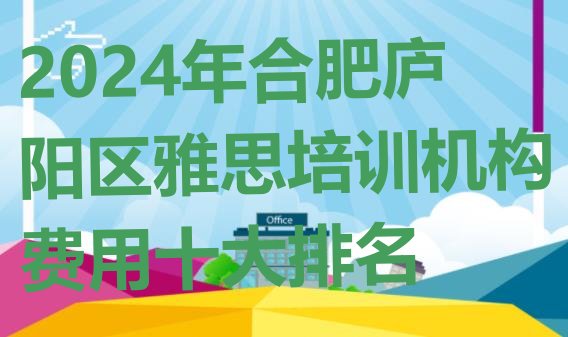 2024年合肥庐阳区雅思培训机构费用十大排名

Office